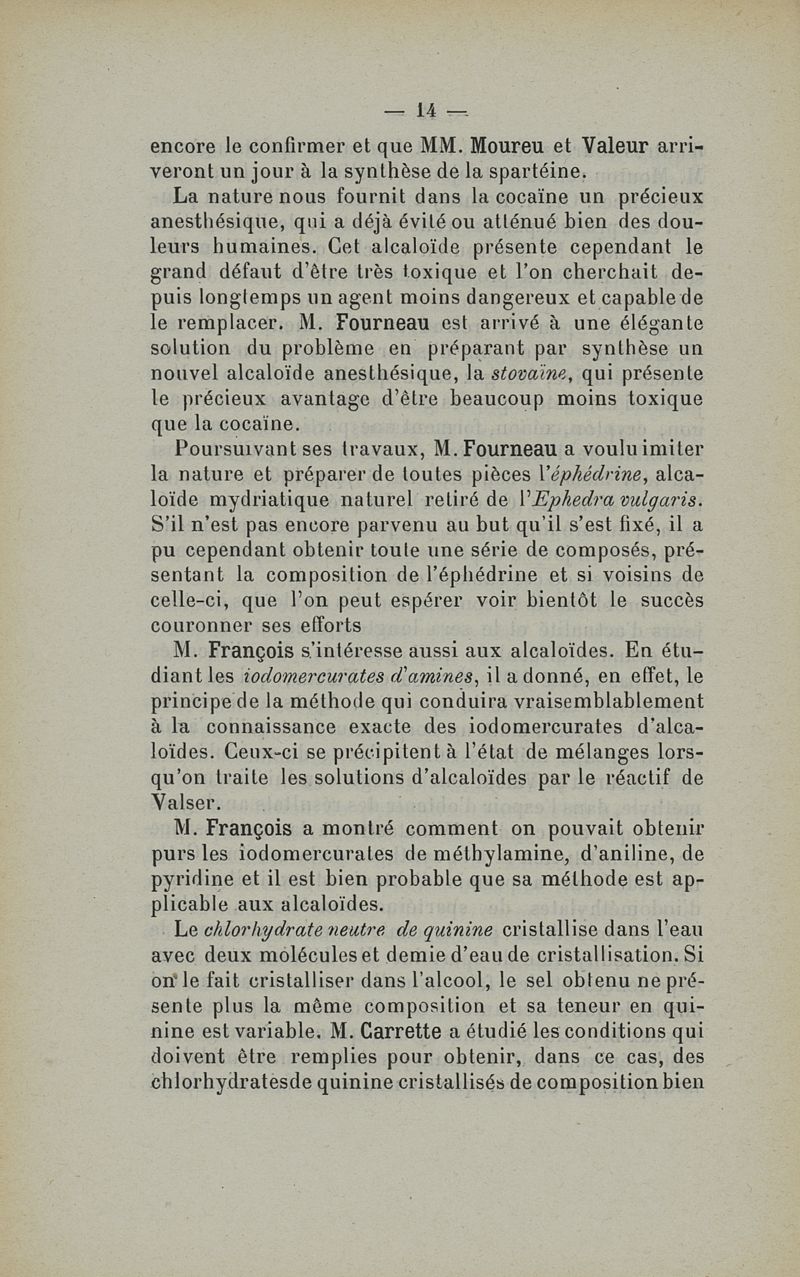 — 14 —

encore le confirmer et que MM. Moureu et Valeur arriveront un jour à la synthèse de la spartéine.

La nature nous fournit dans la cocaïne un précieux anesthésique, qui a déjà évité ou atténué bien des douleurs humaines. Cet alcaloïde présente cependant le grand défaut d'être très toxique et l'on cherchait depuis longtemps un agent moins dangereux et capable de le remplacer. M. Fourneau est arrivé à une élégante solution du problème en préparant par synthèse un nouvel alcaloïde anesthésique, la stovaïne, qui présente le précieux avantage d'être beaucoup moins toxique que la cocaïne.

Poursuivant ses travaux, M. Fourneau a voulu imiter la nature et préparer de toutes pièces l'éphédrine, alcaloïde mydriatique naturel retiré de l'Ephedra vulgaris. S'il n'est pas encore parvenu au but qu'il s'est fixé, il a pu cependant obtenir toute une série de composés, présentant la composition de l'éphédrine et si voisins de celle-ci, que l'on peut espérer voir bientôt le succès couronner ses efforts

M. François s'intéresse aussi aux alcaloïdes. En étudiant les iodomercurates d'amines, il a donné, en effet, le principe de la méthode qui conduira vraisemblablement à la connaissance exacte des iodomercurates d'alcaloïdes. Ceux-ci se précipitent à l'état de mélanges lorsqu'on traite les solutions d'alcaloïdes par le réactif de Valser.

M. François a montré comment on pouvait obtenir purs les iodomercurates de méthylamine, d'aniline, de pyridine et il est bien probable que sa méthode est applicable aux alcaloïdes.

Le chlorhydrate neutre de quinine cristallise dans l'eau avec deux molécules et demie d'eau de cristallisation. Si on le fait cristalliser dans l'alcool, le sel obtenu ne présente plus la même composition et sa teneur en quinine est variable. M. Carrette a étudié les conditions qui doivent être remplies pour obtenir, dans ce cas, des chlorhydratesde quinine cristallisés de composition bien